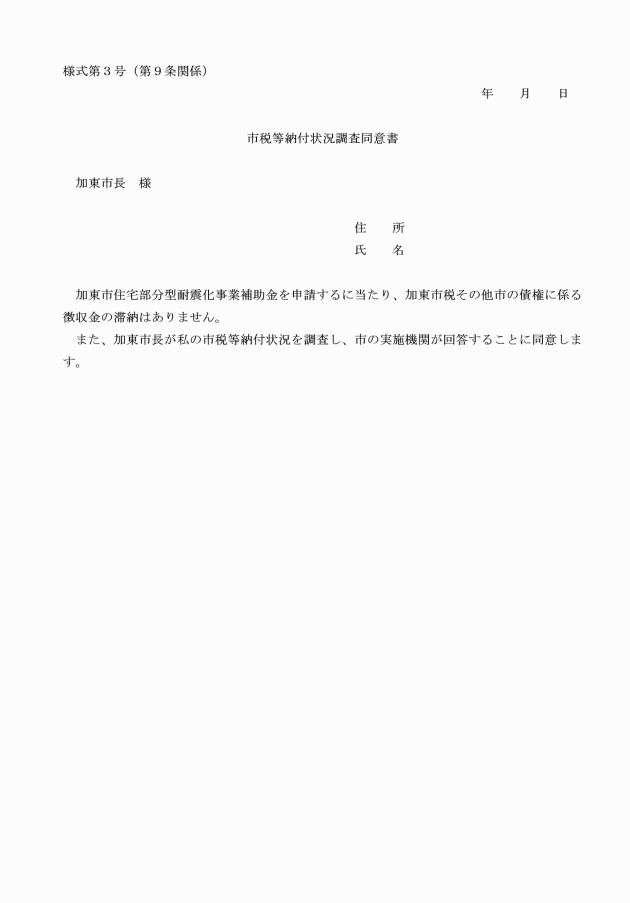 様式第３号（第９条関係）

年　　月　　日

市税等納付状況調査同意書

加東市長　様

住　　所
氏　　名

加東市住宅部分型耐震化事業補助金を申請するに当たり、加東市税その他市の債権に係る徴収金の滞納はありません。
また、加東市長が私の市税等納付状況を調査し、市の実施機関が回答することに同意します。